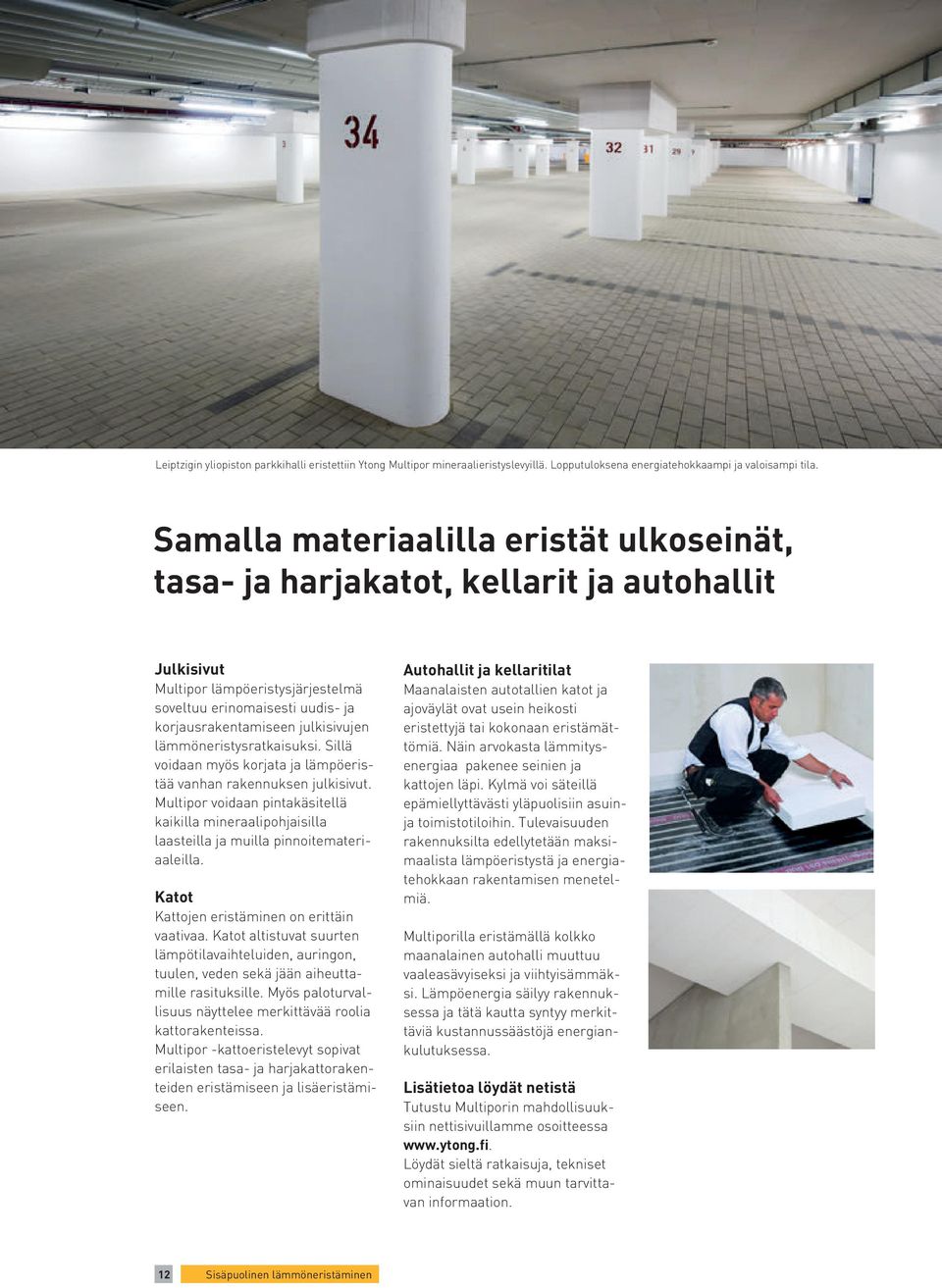 34

3

32 31 29

Leiptzigin yliopiston parkkihalli eristettiin Ytong Multipor mineraalieristyslevyillä. Lopputuloksena energiatehokkaampi ja valoisampi tila.

Samalla materiaalilla eristät ulkoseinät, tasa- ja harjakatot, kellarit ja autohallit

Julkisivut
Multipor lämpöeristysjärjestelmä soveltuu erinomaisesti uudis- ja korjausrakentamiseen julkisivujen lämmöneristysratkaisuksi. Sillä voidaan myös korjata ja lämpöeristää vanhan rakennuksen julkisivut. Multipor voidaan pintakäsitellä kaikilla mineraalipohjaisilla laasteilla ja muilla pinnoitemateriaaleilla.

Katot
Kattojen eristäminen on erittäin vaativaa. Katot altistuvat suurten lämpötilavaihteluiden, auringon, tuulen, veden sekä jään aiheuttamille rasituksille. Myös paloturvallisuus näyttelee merkittävää roolia kattorakenteissa.
Multipor -kattoeristelevyt sopivat erilaisten tasa- ja harjakattorakenteiden eristämiseen ja lisäeristämiseen.

Autohallit ja kellaritilat
Maanalaisten autotallien katot ja ajoväylät ovat usein heikosti eristettyjä tai kokonaan eristämättömiä. Näin arvokasta lämmitysenergiaa pakenee seinien ja kattojen läpi. Kylmä voi säteillä epämiellyttävästi yläpuolisiin asuin- ja toimistotiloihin. Tulevaisuuden rakennuksilta edellytetään maksimaalista lämpöeristystä ja energiatehokkaan rakentamisen menetelmiä.

Multiporilla eristämällä kolkko maanalainen autohalli muuttuu vaaleasävyiseksi ja viihtyisämmäksi. Lämpöenergia säilyy rakennuksessa ja tätä kautta syntyy merkittäviä kustannussäästöjä energiankulutuksessa.

Lisätietoa löydät netistä
Tutustu Multiporin mahdollisuuksiin nettisivuillamme osoitteessa www.ytong.fi.
Löydät sieltä ratkaisuja, tekniset ominaisuudet sekä muun tarvittavan informaation.

12 Sisäpuolinen lämmöneristäminen